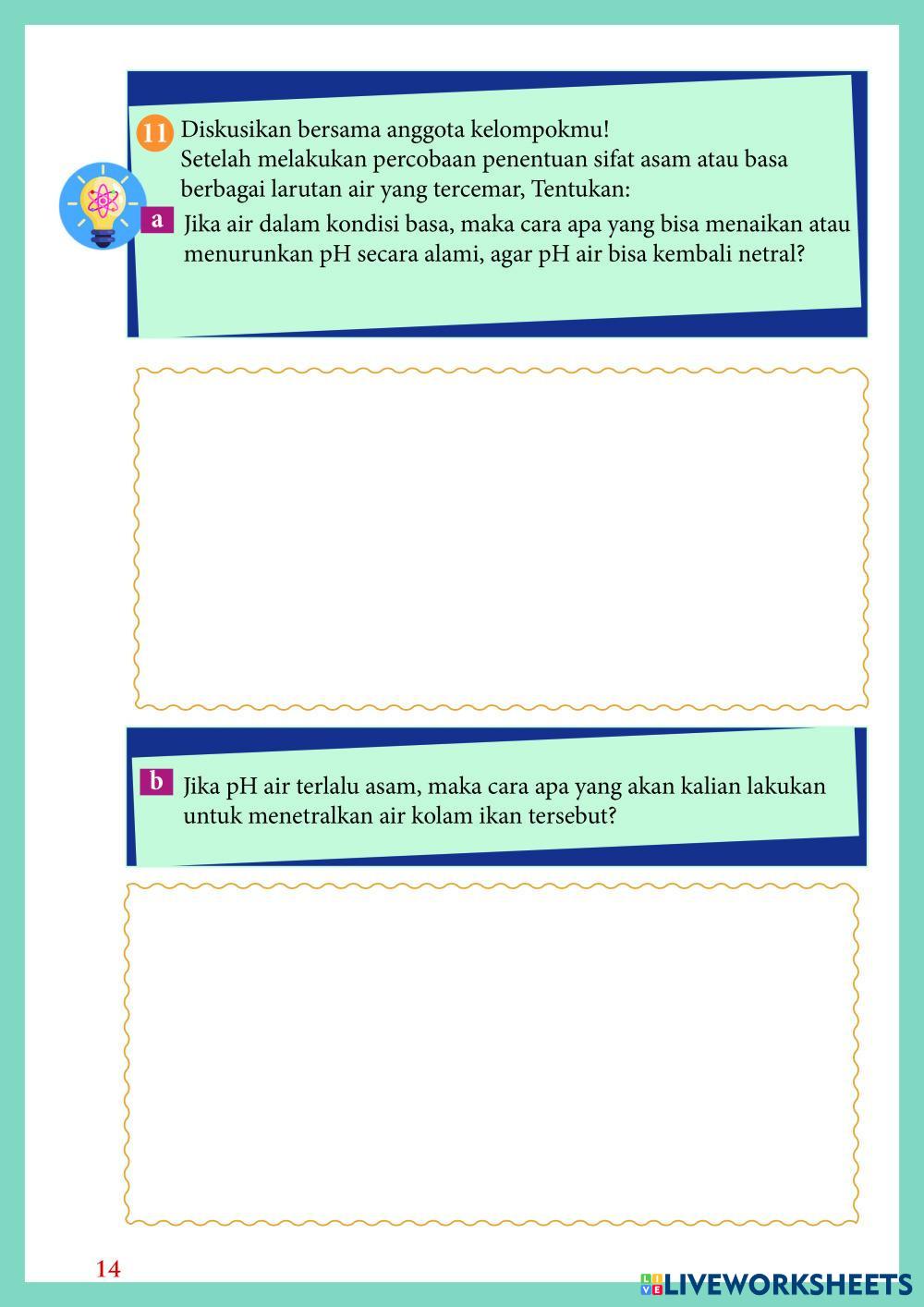 11 Diskusikan bersama anggota kelompokmu!
Setelah melakukan percobaan penentuan sifat asam atau basa berbagai larutan air yang tercemar, Tentukan:

a Jika air dalam kondisi basa, maka cara apa yang bisa menaikan atau menurunkan pH secara alami, agar pH air bisa kembali netral?

b Jika pH air terlalu asam, maka cara apa yang akan kalian lakukan untuk menetralkan air kolam ikan tersebut?

14

LIVEWORKSHEETS